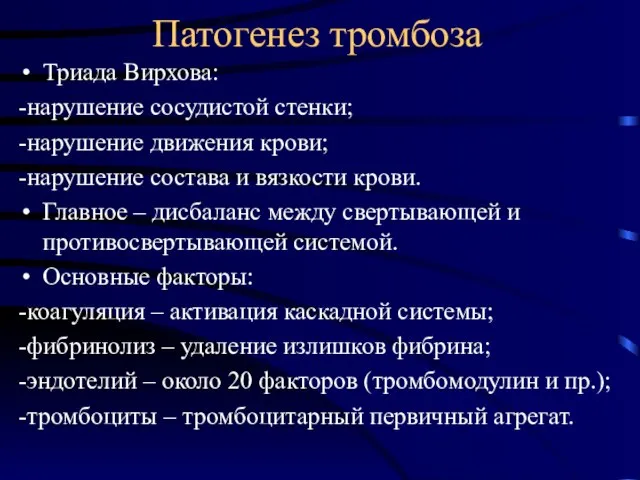 Патогенез тромбоза

• Триада Вирхова:

-нарушение сосудистой стенки;

-нарушение движения крови;

-нарушение состава и вязкости крови.

• Главное – дисбаланс между свертывающей и противосвертывающей системой.

• Основные факторы:

-коагуляция – активация каскадной системы;

-фибринолиз – удаление излишков фибрина;

-эндотелий – около 20 факторов (тромбомодулин и пр.);

-тромбоциты – тромбоцитарный первичный агрегат.